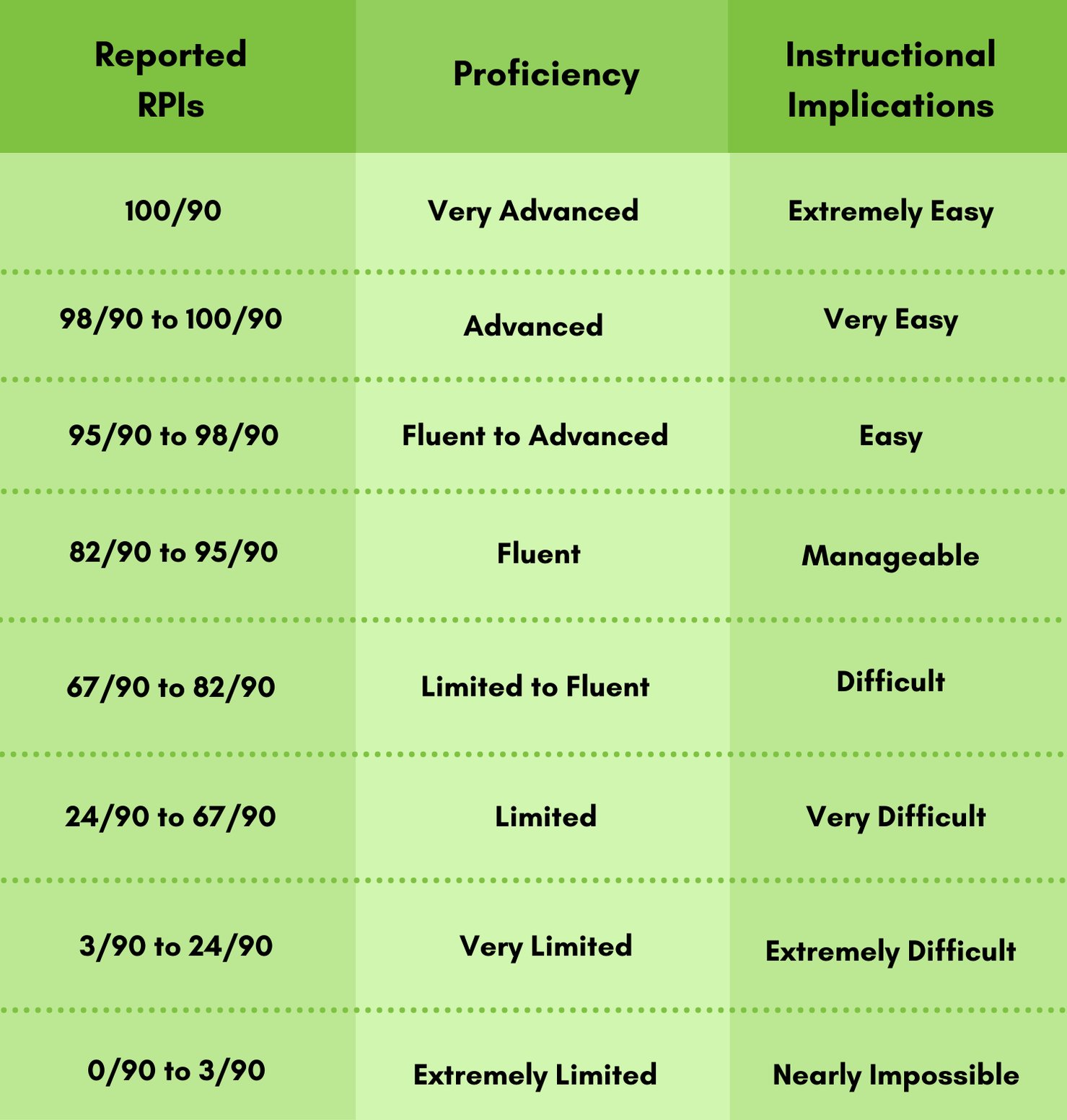 | Reported RPIs | Proficiency | Instructional Implications |
|---|---|---|
| 100/90 | Very Advanced | Extremely Easy |
| 98/90 to 100/90 | Advanced | Very Easy |
| 95/90 to 98/90 | Fluent to Advanced | Easy |
| 82/90 to 95/90 | Fluent | Manageable |
| 67/90 to 82/90 | Limited to Fluent | Difficult |
| 24/90 to 67/90 | Limited | Very Difficult |
| 3/90 to 24/90 | Very Limited | Extremely Difficult |
| 0/90 to 3/90 | Extremely Limited | Nearly Impossible |